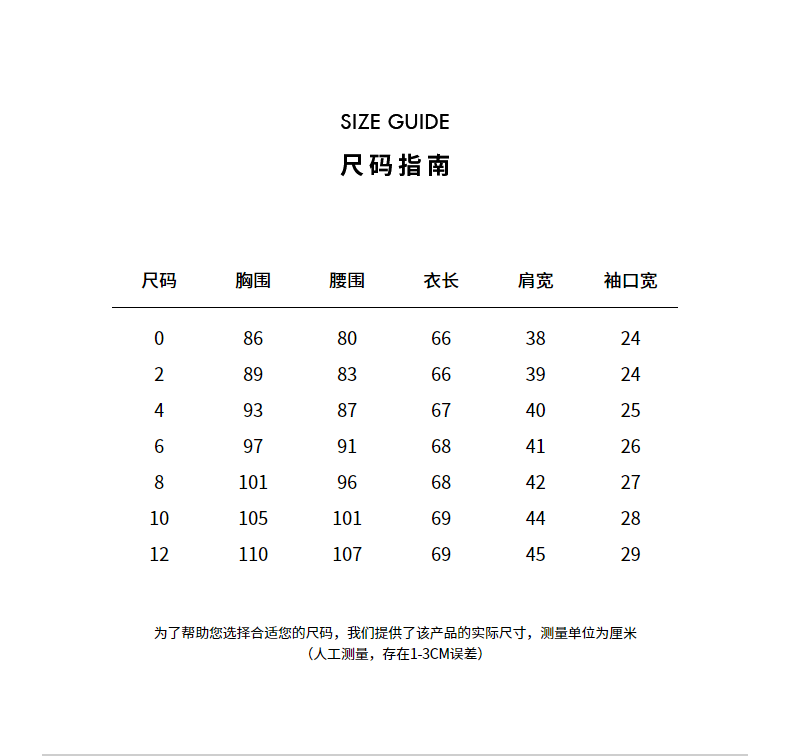 SIZE GUIDE

尺码指南

| 尺码 | 胸围 | 腰围 | 衣长 | 肩宽 | 袖口宽 |
|---|---|---|---|---|---|
| 0 | 86 | 80 | 66 | 38 | 24 |
| 2 | 89 | 83 | 66 | 39 | 24 |
| 4 | 93 | 87 | 67 | 40 | 25 |
| 6 | 97 | 91 | 68 | 41 | 26 |
| 8 | 101 | 96 | 68 | 42 | 27 |
| 10 | 105 | 101 | 69 | 44 | 28 |
| 12 | 110 | 107 | 69 | 45 | 29 |

为了帮助您选择合适您的尺码，我们提供了该产品的实际尺寸，测量单位为厘米
（人工测量，存在1-3CM误差）